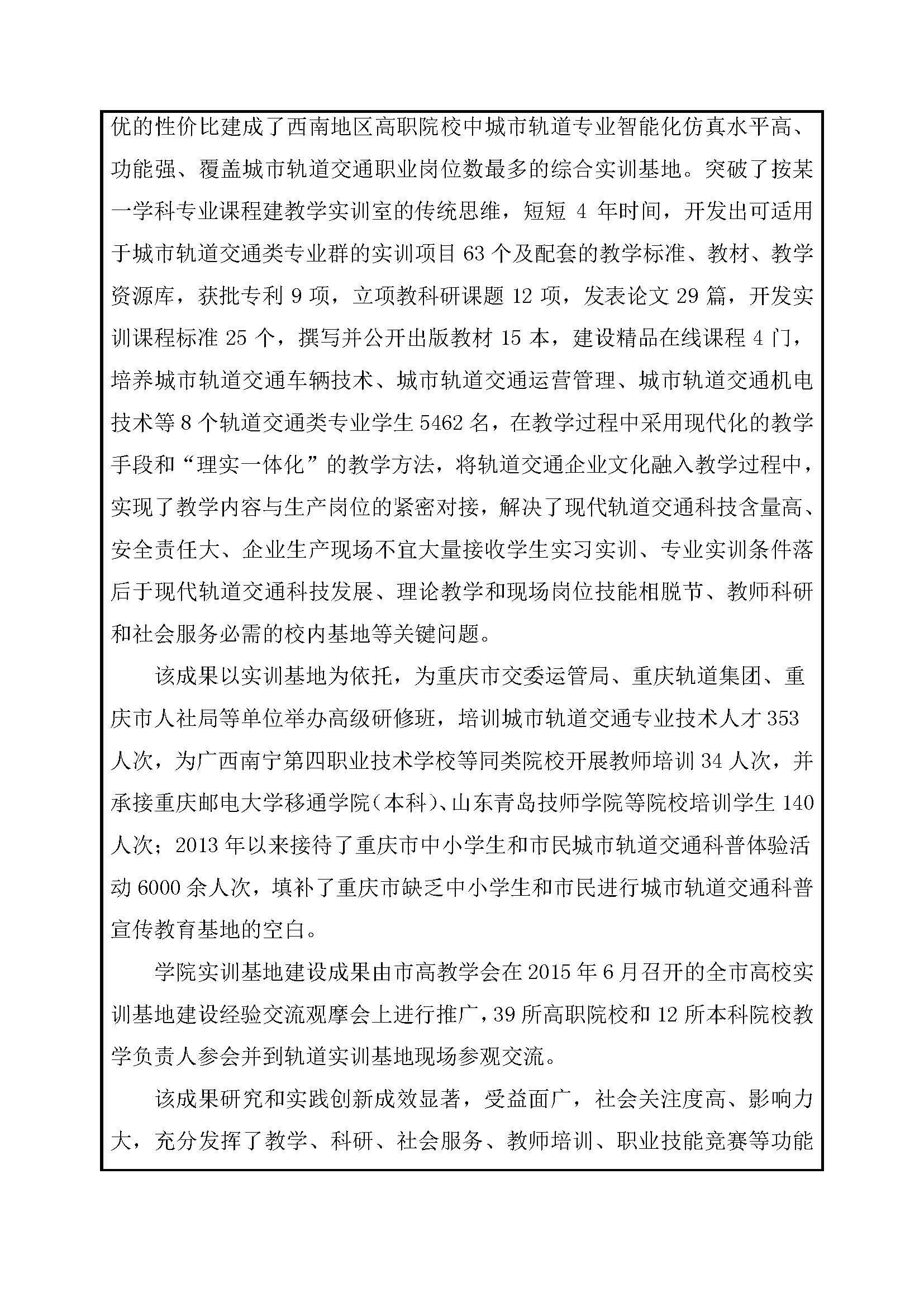 优的性价比建成了西南地区高职院校中城市轨道专业智能化仿真水平高、功能强、覆盖城市轨道交通职业岗位数最多的综合实训基地。突破了按某一学科专业课程建教学实训室的传统思维，短短 4 年时间，开发出可适用于城市轨道交通类专业群的实训项目 63 个及配套的教学标准、教材、教学资源库，获批专利 9 项，立项教科研课题 12 项，发表论文 29 篇，开发实训课程标准 25 个，撰写并公开出版教材 15 本，建设精品在线课程 4 门，培养城市轨道交通车辆技术、城市轨道交通运营管理、城市轨道交通机电技术等 8 个轨道交通类专业学生 5462 名，在教学过程中采用现代化的教学手段和“理实一体化”的教学方法，将轨道交通企业文化融入教学过程中，实现了教学内容与生产岗位的紧密对接，解决了现代轨道交通科技含量高、安全责任大、企业生产现场不宜大量接收学生实习实训、专业实训条件落后于现代轨道交通科技发展、理论教学和现场岗位技能相脱节、教师科研和社会服务必需的校内基地等关键问题。

该成果以实训基地为依托，为重庆市交委运管局、重庆轨道集团、重庆市人社局等单位举办高级研修班，培训城市轨道交通专业技术人才 353 人次，为广西南宁第四职业技术学校等同类院校开展教师培训 34 人次，并承接重庆邮电大学移通学院（本科）、山东青岛技师学院等院校培训学生 140 人次；2013 年以来接待了重庆市中小学生和市民城市轨道交通科普体验活动 6000 余人次，填补了重庆市缺乏中小学生和市民进行城市轨道交通科普宣传教育基地的空白。

学院实训基地建设成果由市高教学会在 2015 年 6 月召开的全市高校实训基地建设经验交流观摩会上进行推广，39 所高职院校和 12 所本科院校教学负责人参会并到轨道实训基地现场参观交流。

该成果研究和实践创新成效显著，受益面广，社会关注度高、影响力大，充分发挥了教学、科研、社会服务、教师培训、职业技能竞赛等功能